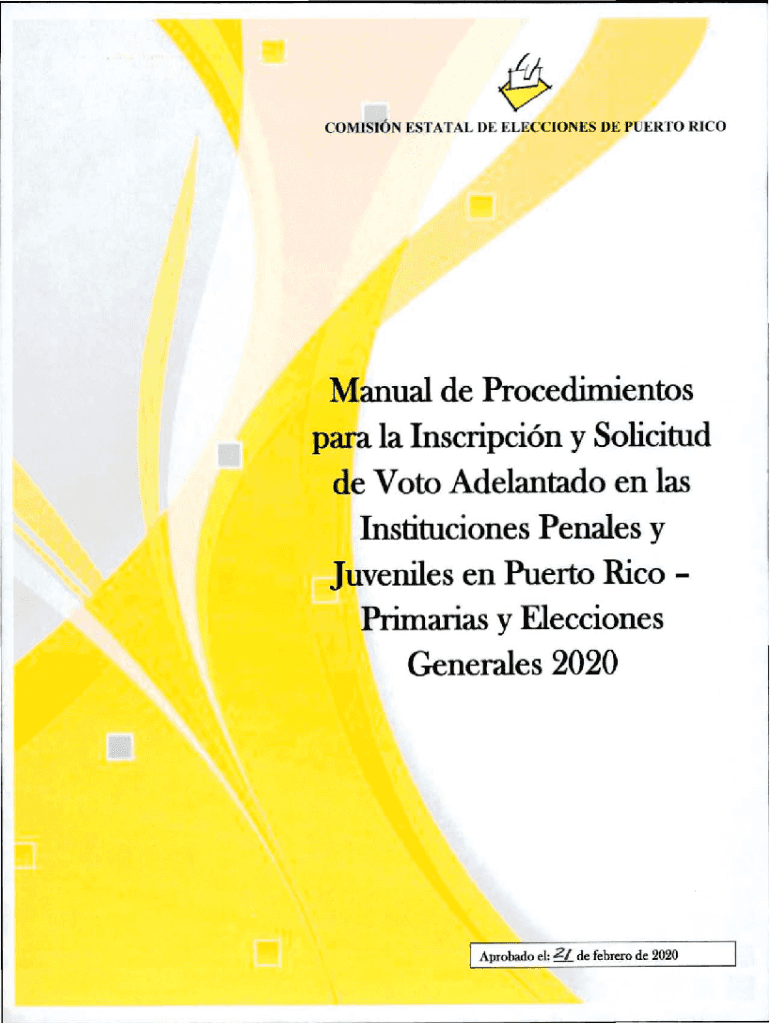 COMISIÓN ESTATAL DE ELECCIONES DE PUERTO RICO

Manual de Procedimientos para la Inscripción y Solicitud de Voto Adelantado en las Instituciones Penales y Juveniles en Puerto Rico - Primarias y Elecciones Generales 2020

Aprobado el: 21 de febrero de 2020